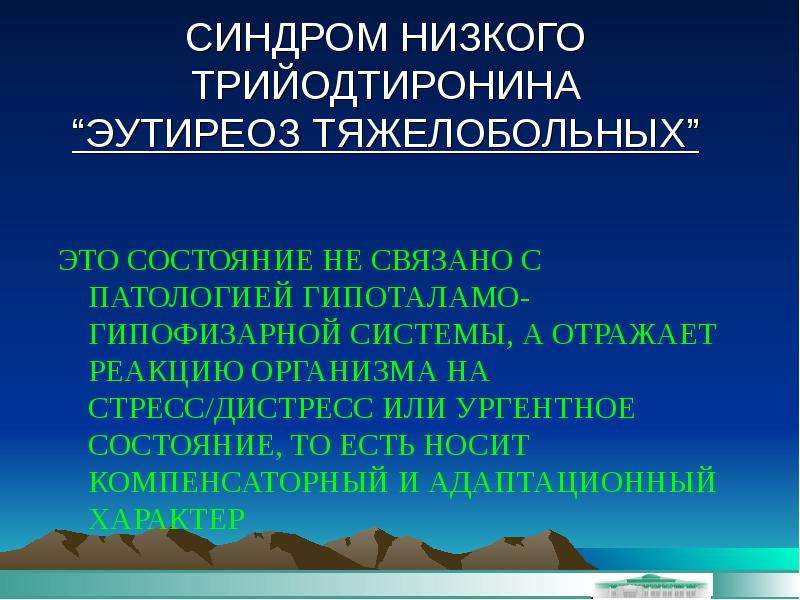 СИНДРОМ НИЗКОГО ТРИЙОДТИРОНИНА “ЭУТИРЕОЗ ТЯЖЕЛОБОЛЬНЫХ”

ЭТО СОСТОЯНИЕ НЕ СВЯЗАНО С ПАТОЛОГИЕЙ ГИПОТАЛАМО-ГИПОФИЗАРНОЙ СИСТЕМЫ, А ОТРАЖАЕТ РЕАКЦИЮ ОРГАНИЗМА НА СТРЕСС/ДИСТРЕСС ИЛИ УРГЕНТНОЕ СОСТОЯНИЕ, ТО ЕСТЬ НОСИТ КОМПЕНСАТОРНЫЙ И АДАПТАЦИОННЫЙ ХАРАКТЕР